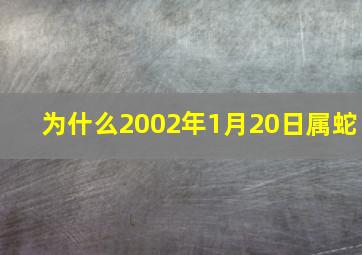 为什么2002年1月20日属蛇